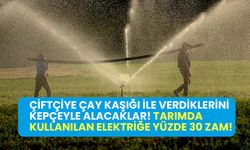 ÇİFTÇİYE ÇAY KAŞIĞI İLE VERDİKLERİNİ KEPÇEYLE ALACAKLAR! TARIMDA KULLANILAN ELEKTRİĞE YÜZDE 30 ZAM!